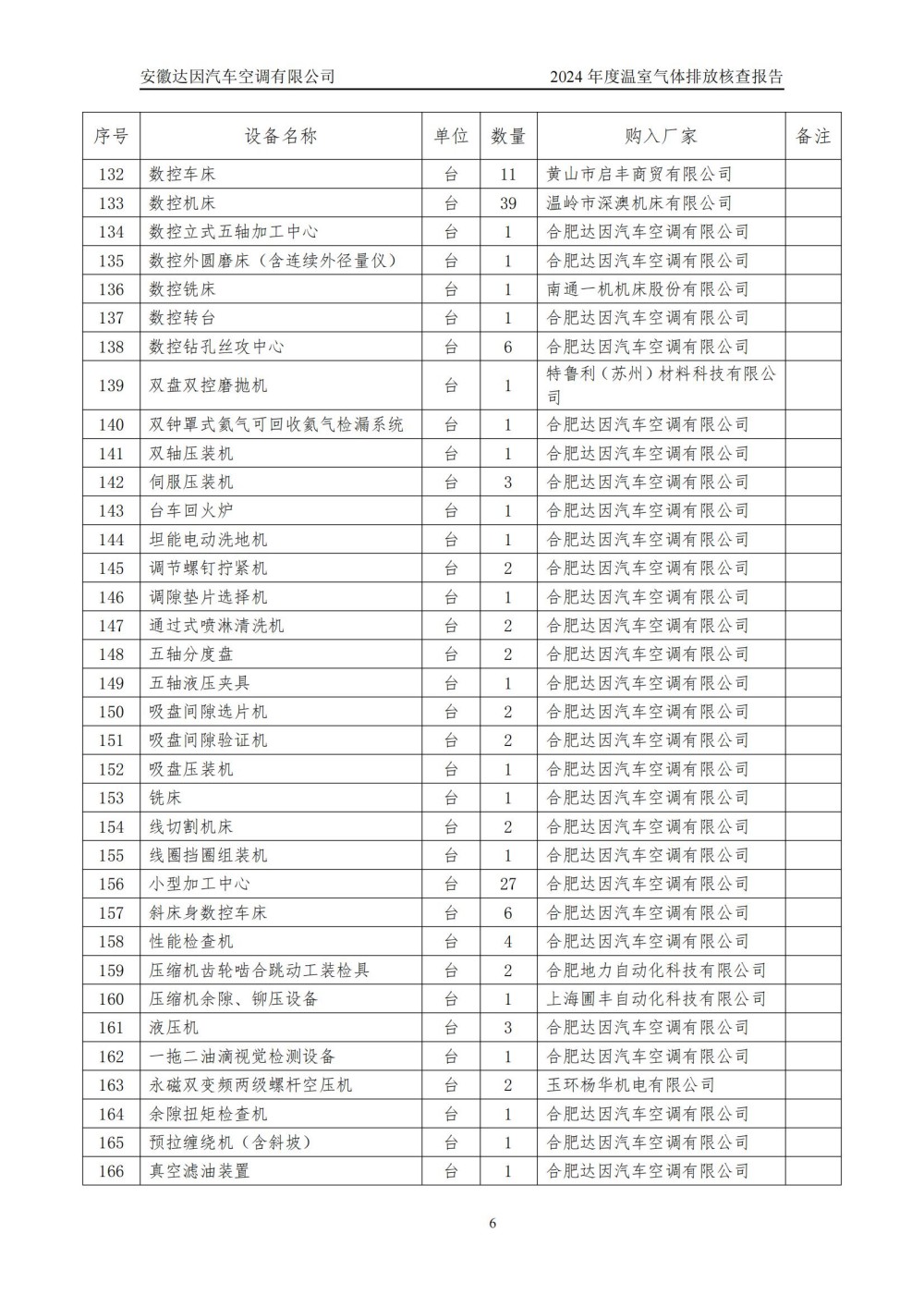 安徽达因汽车空调有限公司　　　　2024 年度温室气体排放核查报告

| 序号 | 设备名称 | 单位 | 数量 | 购入厂家 | 备注 |
|---|---|---|---|---|---|
| 132 | 数控车床 | 台 | 11 | 黄山市启丰商贸有限公司 | |
| 133 | 数控机床 | 台 | 39 | 温岭市深澳机床有限公司 | |
| 134 | 数控立式五轴加工中心 | 台 | 1 | 合肥达因汽车空调有限公司 | |
| 135 | 数控外圆磨床（含连续外径量仪） | 台 | 1 | 合肥达因汽车空调有限公司 | |
| 136 | 数控铣床 | 台 | 1 | 南通一机机床股份有限公司 | |
| 137 | 数控转台 | 台 | 1 | 合肥达因汽车空调有限公司 | |
| 138 | 数控钻孔丝攻中心 | 台 | 6 | 合肥达因汽车空调有限公司 | |
| 139 | 双盘双控磨抛机 | 台 | 1 | 特鲁利（苏州）材料科技有限公司 | |
| 140 | 双钟罩式氦气可回收氦气检漏系统 | 台 | 1 | 合肥达因汽车空调有限公司 | |
| 141 | 双轴压装机 | 台 | 1 | 合肥达因汽车空调有限公司 | |
| 142 | 伺服压装机 | 台 | 3 | 合肥达因汽车空调有限公司 | |
| 143 | 台车回火炉 | 台 | 1 | 合肥达因汽车空调有限公司 | |
| 144 | 坦能电动洗地机 | 台 | 1 | 合肥达因汽车空调有限公司 | |
| 145 | 调节螺钉拧紧机 | 台 | 2 | 合肥达因汽车空调有限公司 | |
| 146 | 调隙垫片选择机 | 台 | 1 | 合肥达因汽车空调有限公司 | |
| 147 | 通过式喷淋清洗机 | 台 | 2 | 合肥达因汽车空调有限公司 | |
| 148 | 五轴分度盘 | 台 | 2 | 合肥达因汽车空调有限公司 | |
| 149 | 五轴液压夹具 | 台 | 1 | 合肥达因汽车空调有限公司 | |
| 150 | 吸盘间隙选片机 | 台 | 2 | 合肥达因汽车空调有限公司 | |
| 151 | 吸盘间隙验证机 | 台 | 2 | 合肥达因汽车空调有限公司 | |
| 152 | 吸盘压装机 | 台 | 1 | 合肥达因汽车空调有限公司 | |
| 153 | 铣床 | 台 | 1 | 合肥达因汽车空调有限公司 | |
| 154 | 线切割机床 | 台 | 2 | 合肥达因汽车空调有限公司 | |
| 155 | 线圈挡圈组装机 | 台 | 1 | 合肥达因汽车空调有限公司 | |
| 156 | 小型加工中心 | 台 | 27 | 合肥达因汽车空调有限公司 | |
| 157 | 斜床身数控车床 | 台 | 6 | 合肥达因汽车空调有限公司 | |
| 158 | 性能检查机 | 台 | 4 | 合肥达因汽车空调有限公司 | |
| 159 | 压缩机齿轮啮合跳动工装检具 | 台 | 2 | 合肥地力自动化科技有限公司 | |
| 160 | 压缩机余隙、铆压设备 | 台 | 1 | 上海圃丰自动化科技有限公司 | |
| 161 | 液压机 | 台 | 3 | 合肥达因汽车空调有限公司 | |
| 162 | 一拖二油滴视觉检测设备 | 台 | 1 | 合肥达因汽车空调有限公司 | |
| 163 | 永磁双变频两级螺杆空压机 | 台 | 2 | 玉环杨华机电有限公司 | |
| 164 | 余隙扭矩检查机 | 台 | 1 | 合肥达因汽车空调有限公司 | |
| 165 | 预拉缠绕机（含斜坡） | 台 | 1 | 合肥达因汽车空调有限公司 | |
| 166 | 真空滤油装置 | 台 | 1 | 合肥达因汽车空调有限公司 | |

6